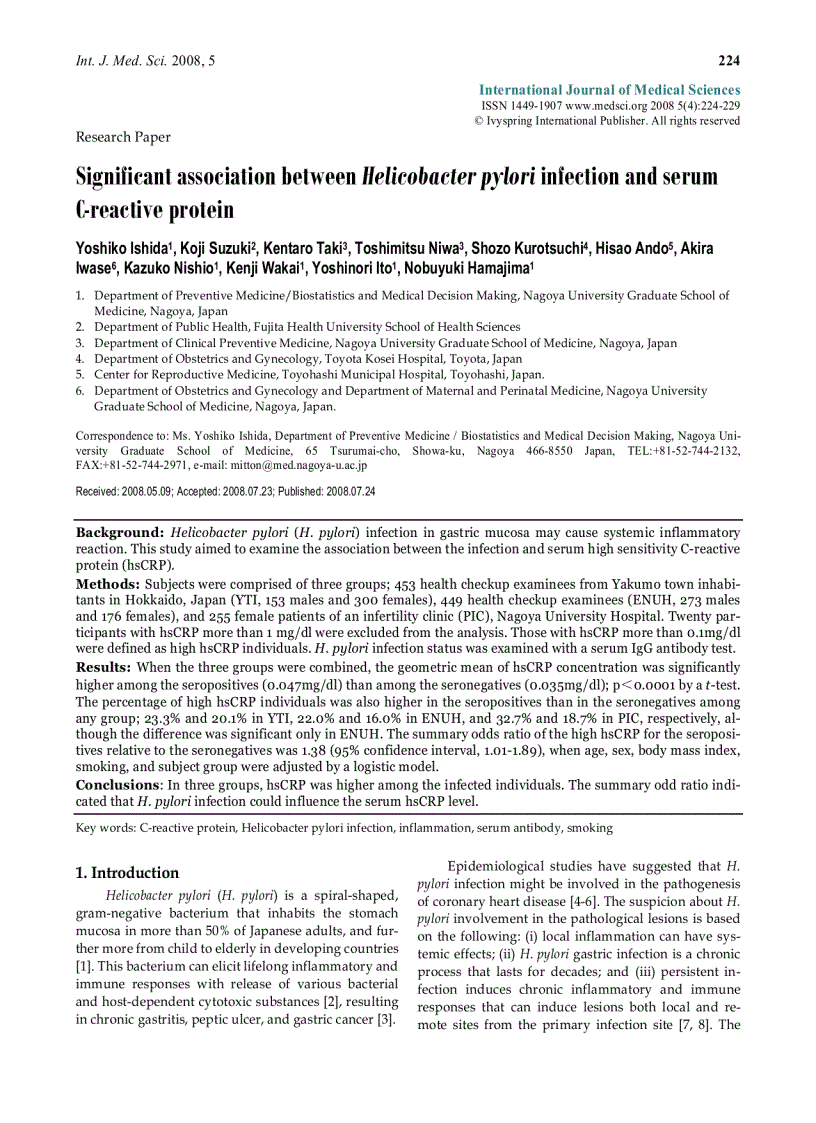 Int. J. Med. Sci. 2008, 5

224

International Journal of Medical Sciences
ISSN 1449-1907 www.medsci.org 2008 5(4):224-229
© Ivyspring International Publisher. All rights reserved

Research Paper

Significant association between Helicobacter pylori infection and serum C-reactive protein

Yoshiko Ishida$^1$, Koji Suzuki$^2$, Kentaro Taki$^3$, Toshimitsu Niwa$^3$, Shozo Kurotsuchi$^4$, Hisao Ando$^5$, Akira Iwase$^6$, Kazuko Nishio$^1$, Kenji Wakai$^1$, Yoshinori Ito$^1$, Nobuyuki Hamajima$^1$

1. Department of Preventive Medicine/Biostatistics and Medical Decision Making, Nagoya University Graduate School of Medicine, Nagoya, Japan
2. Department of Public Health, Fujita Health University School of Health Sciences
3. Department of Clinical Preventive Medicine, Nagoya University Graduate School of Medicine, Nagoya, Japan
4. Department of Obstetrics and Gynecology, Toyota Kosei Hospital, Toyota, Japan
5. Center for Reproductive Medicine, Toyohashi Municipal Hospital, Toyohashi, Japan.
6. Department of Obstetrics and Gynecology and Department of Maternal and Perinatal Medicine, Nagoya University Graduate School of Medicine, Nagoya, Japan.

Correspondence to: Ms. Yoshiko Ishida, Department of Preventive Medicine / Biostatistics and Medical Decision Making, Nagoya University Graduate School of Medicine, 65 Tsurumai-cho, Showa-ku, Nagoya 466-8550 Japan, TEL:+81-52-744-2132, FAX:+81-52-744-2971, e-mail: mitton@med.nagoya-u.ac.jp

Received: 2008.05.09; Accepted: 2008.07.23; Published: 2008.07.24

Background: Helicobacter pylori (H. pylori) infection in gastric mucosa may cause systemic inflammatory reaction. This study aimed to examine the association between the infection and serum high sensitivity C-reactive protein (hsCRP).
Methods: Subjects were comprised of three groups; 453 health checkup examinees from Yakumo town inhabitants in Hokkaido, Japan (YTI, 153 males and 300 females), 449 health checkup examinees (ENUH, 273 males and 176 females), and 255 female patients of an infertility clinic (PIC), Nagoya University Hospital. Twenty participants with hsCRP more than 1 mg/dl were excluded from the analysis. Those with hsCRP more than 0.1mg/dl were defined as high hsCRP individuals. H. pylori infection status was examined with a serum IgG antibody test.
Results: When the three groups were combined, the geometric mean of hsCRP concentration was significantly higher among the seropositives (0.047mg/dl) than among the seronegatives (0.035mg/dl); p<0.0001 by a t-test. The percentage of high hsCRP individuals was also higher in the seropositives than in the seronegatives among any group; 23.3% and 20.1% in YTI, 22.0% and 16.0% in ENUH, and 32.7% and 18.7% in PIC, respectively, although the difference was significant only in ENUH. The summary odds ratio of the high hsCRP for the seropositives relative to the seronegatives was 1.38 (95% confidence interval, 1.01-1.89), when age, sex, body mass index, smoking, and subject group were adjusted by a logistic model.
Conclusions: In three groups, hsCRP was higher among the infected individuals. The summary odd ratio indicated that H. pylori infection could influence the serum hsCRP level.

Key words: C-reactive protein, Helicobacter pylori infection, inflammation, serum antibody, smoking

1. Introduction

Helicobacter pylori (H. pylori) is a spiral-shaped, gram-negative bacterium that inhabits the stomach mucosa in more than 50% of Japanese adults, and further more from child to elderly in developing countries [1]. This bacterium can elicit lifelong inflammatory and immune responses with release of various bacterial and host-dependent cytotoxic substances [2], resulting in chronic gastritis, peptic ulcer, and gastric cancer [3].

Epidemiological studies have suggested that H. pylori infection might be involved in the pathogenesis of coronary heart disease [4-6]. The suspicion about H. pylori involvement in the pathological lesions is based on the following: (i) local inflammation can have systemic effects; (ii) H. pylori gastric infection is a chronic process that lasts for decades; and (iii) persistent infection induces chronic inflammatory and immune responses that can induce lesions both local and remote sites from the primary infection site [7, 8]. The